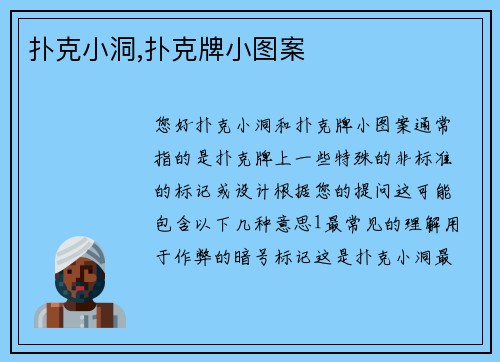 扑克小洞,扑克牌小图案

您好扑克小洞和扑克牌小图案通常指的是扑克牌上一些特殊的非标准的标记或设计根据您的提问这可能包含以下几种意思1最常见的理解用于作弊的暗号标记这是扑克小洞最